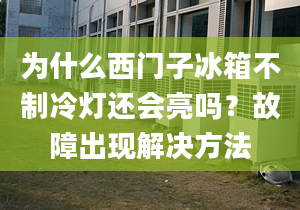 为什么西门子冰箱不制冷灯还会亮吗？故障出现解决方法